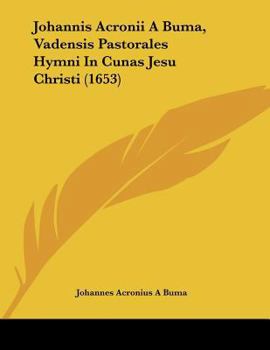 Johannis Acronii A Buma, Vadensis Pastorales Hymni In Cunas Jesu Christi (1653)

Johannes Acronius A Buma